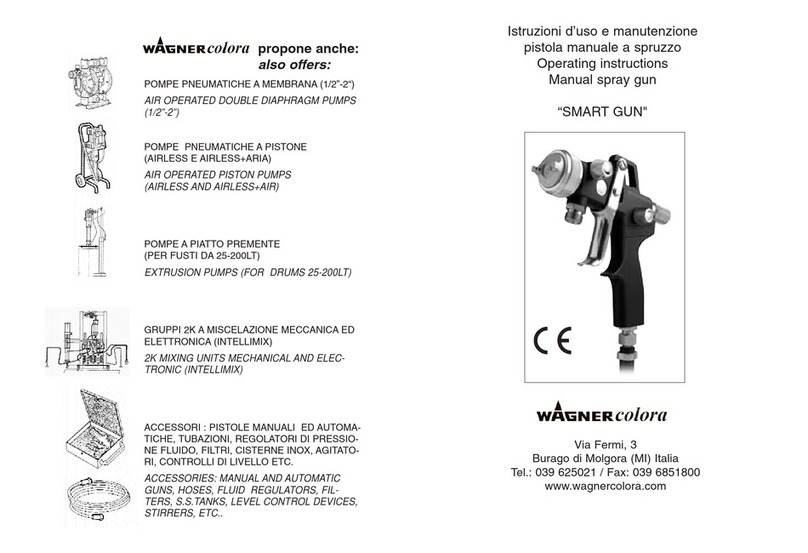 WAGNER colora propone anche:
also offers:

POMPE PNEUMATICHE A MEMBRANA (1/2"-2")
AIR OPERATED DOUBLE DIAPHRAGM PUMPS (1/2"-2")

POMPE PNEUMATICHE A PISTONE (AIRLESS E AIRLESS+ARIA)
AIR OPERATED PISTON PUMPS (AIRLESS AND AIRLESS+AIR)

POMPE A PIATTO PREMENTE (PER FUSTI DA 25-200LT)
EXTRUSION PUMPS (FOR DRUMS 25-200LT)

GRUPPI 2K A MISCELAZIONE MECCANICA ED ELETTRONICA (INTELLIMIX)
2K MIXING UNITS MECHANICAL AND ELECTRONIC (INTELLIMIX)

ACCESSORI : PISTOLE MANUALI ED AUTOMATICHE, TUBAZIONI, REGOLATORI DI PRESSIONE FLUIDO, FILTRI, CISTERNE INOX, AGITATORI, CONTROLLI DI LIVELLO ETC.
ACCESSORIES: MANUAL AND AUTOMATIC GUNS, HOSES, FLUID REGULATORS, FILTERS, S.S.TANKS, LEVEL CONTROL DEVICES, STIRRERS, ETC..

Istruzioni d'uso e manutenzione
pistola manuale a spruzzo
Operating instructions
Manual spray gun

"SMART GUN"

CE

WAGNER colora

Via Fermi, 3
Burago di Molgora (MI) Italia
Tel.: 039 625021 / Fax: 039 6851800
www.wagnercolora.com